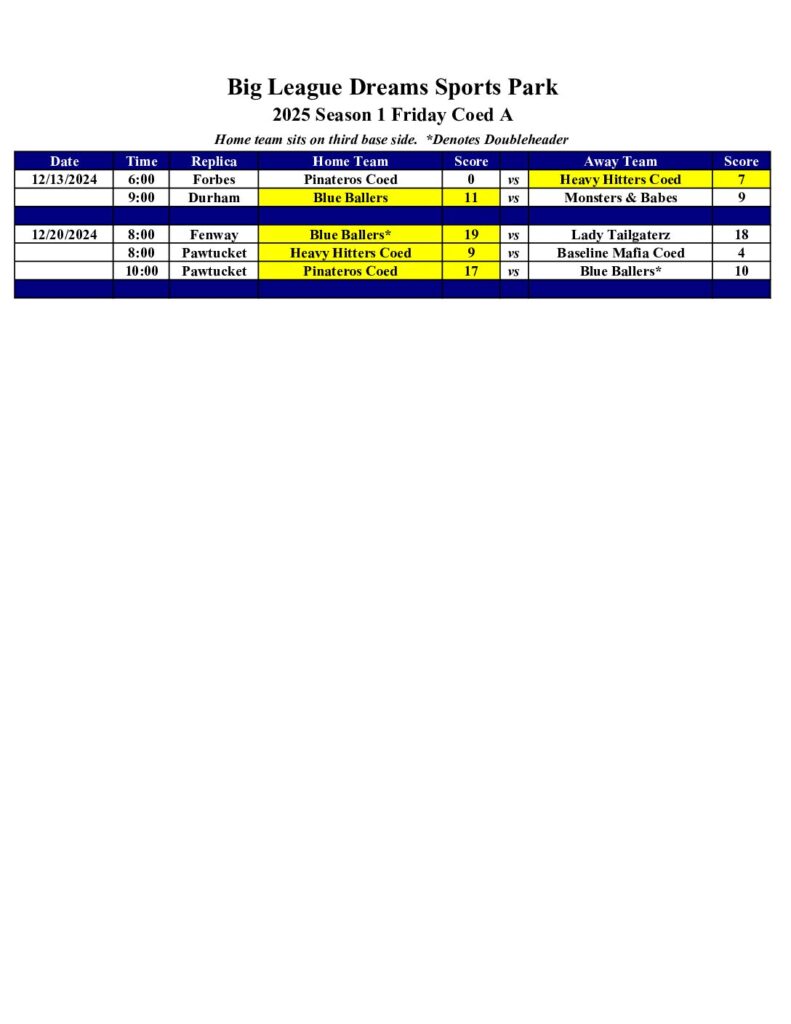 Big League Dreams Sports Park

2025 Season 1 Friday Coed A

Home team sits on third base side. *Denotes Doubleheader

| Date | Time | Replica | Home Team | Score | | Away Team | Score |
|---|---|---|---|---|---|---|---|
| 12/13/2024 | 6:00 | Forbes | Pinateros Coed | 0 | vs | Heavy Hitters Coed | 7 |
| | 9:00 | Durham | Blue Ballers | 11 | vs | Monsters & Babes | 9 |
| | | | | | | | |
| 12/20/2024 | 8:00 | Fenway | Blue Ballers* | 19 | vs | Lady Tailgaterz | 18 |
| | 8:00 | Pawtucket | Heavy Hitters Coed | 9 | vs | Baseline Mafia Coed | 4 |
| | 10:00 | Pawtucket | Pinateros Coed | 17 | vs | Blue Ballers* | 10 |
| | | | | | | | |